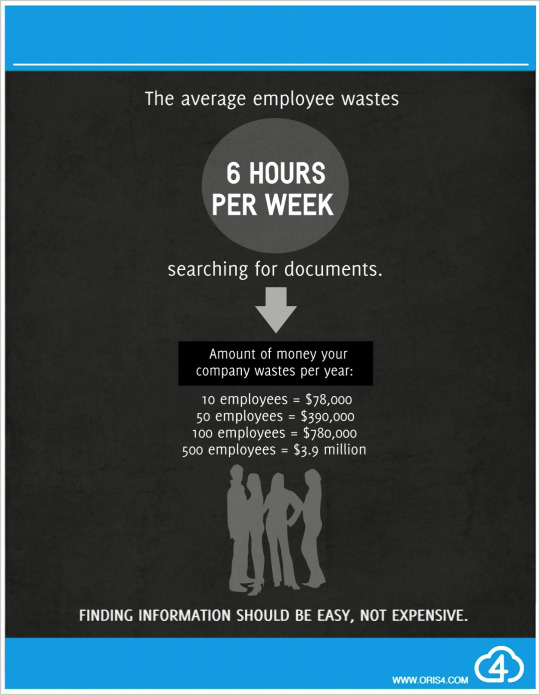 The average employee wastes

6 HOURS PER WEEK

searching for documents.

Amount of money your company wastes per year:

10 employees = $78,000
50 employees = $390,000
100 employees = $780,000
500 employees = $3.9 million

FINDING INFORMATION SHOULD BE EASY, NOT EXPENSIVE.

WWW.ORIS4.COM

4